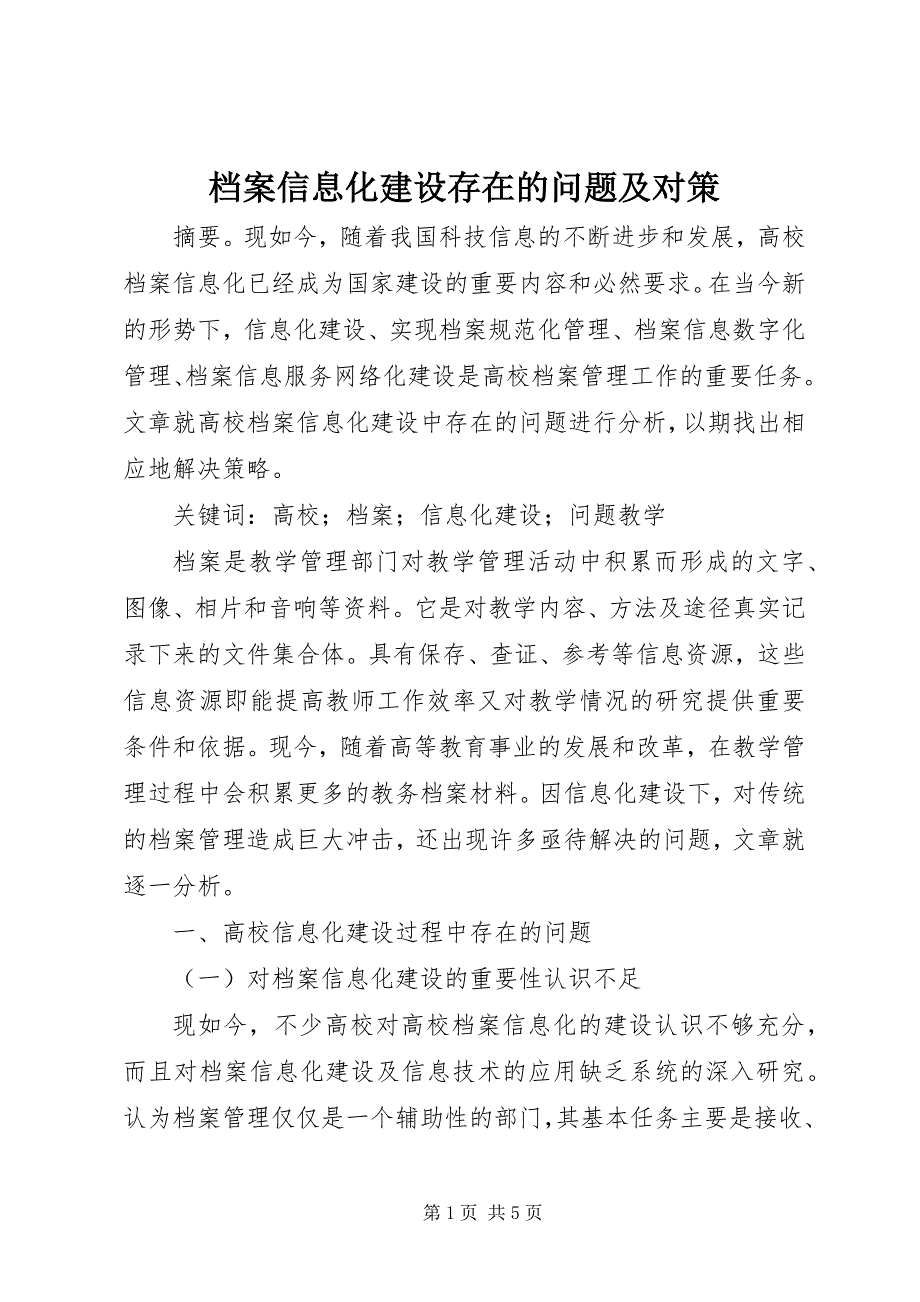 档案信息化建设存在的问题及对策

摘要。现如今，随着我国科技信息的不断进步和发展，高校档案信息化已经成为国家建设的重要内容和必然要求。在当今新的形势下，信息化建设、实现档案规范化管理、档案信息数字化管理、档案信息服务网络化建设是高校档案管理工作的重要任务。文章就高校档案信息化建设中存在的问题进行分析，以期找出相应地解决策略。

关键词：高校；档案；信息化建设；问题教学

档案是教学管理部门对教学管理活动中积累而形成的文字、图像、相片和音响等资料。它是对教学内容、方法及途径真实记录下来的文件集合体。具有保存、查证、参考等信息资源，这些信息资源即能提高教师工作效率又对教学情况的研究提供重要条件和依据。现今，随着高等教育事业的发展和改革，在教学管理过程中会积累更多的教务档案材料。因信息化建设下，对传统的档案管理造成巨大冲击，还出现许多亟待解决的问题，文章就逐一分析。

一、高校信息化建设过程中存在的问题

（一）对档案信息化建设的重要性认识不足

现如今，不少高校对高校档案信息化的建设认识不够充分，而且对档案信息化建设及信息技术的应用缺乏系统的深入研究。认为档案管理仅仅是一个辅助性的部门，其基本任务主要是接收、

第 1 页 共 5 页